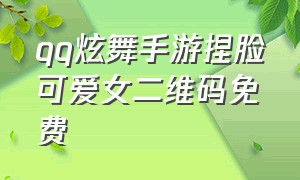 qq炫舞手游捏脸可爱女二维码免费